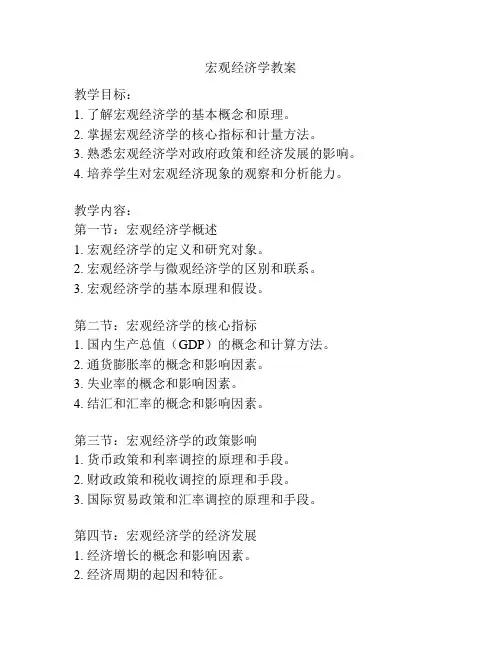 宏观经济学教案

教学目标：
1. 了解宏观经济学的基本概念和原理。
2. 掌握宏观经济学的核心指标和计量方法。
3. 熟悉宏观经济学对政府政策和经济发展的影响。
4. 培养学生对宏观经济现象的观察和分析能力。

教学内容：
第一节：宏观经济学概述
1. 宏观经济学的定义和研究对象。
2. 宏观经济学与微观经济学的区别和联系。
3. 宏观经济学的基本原理和假设。

第二节：宏观经济学的核心指标
1. 国内生产总值（GDP）的概念和计算方法。
2. 通货膨胀率的概念和影响因素。
3. 失业率的概念和影响因素。
4. 结汇和汇率的概念和影响因素。

第三节：宏观经济学的政策影响
1. 货币政策和利率调控的原理和手段。
2. 财政政策和税收调控的原理和手段。
3. 国际贸易政策和汇率调控的原理和手段。

第四节：宏观经济学的经济发展
1. 经济增长的概念和影响因素。
2. 经济周期的起因和特征。